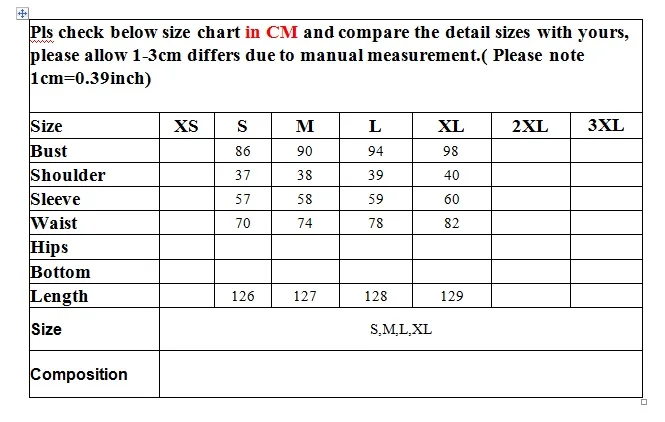 Pls check below size chart in CM and compare the detail sizes with yours, please allow 1-3cm differs due to manual measurement.( Please note 1cm=0.39inch)

| Size | XS | S | M | L | XL | 2XL | 3XL |
|---|---|---|---|---|---|---|---|
| Bust | | 86 | 90 | 94 | 98 | | |
| Shoulder | | 37 | 38 | 39 | 40 | | |
| Sleeve | | 57 | 58 | 59 | 60 | | |
| Waist | | 70 | 74 | 78 | 82 | | |
| Hips | | | | | | | |
| Bottom | | | | | | | |
| Length | | 126 | 127 | 128 | 129 | | |
| Size | S,M,L,XL | | | | | | |
| Composition | | | | | | | |